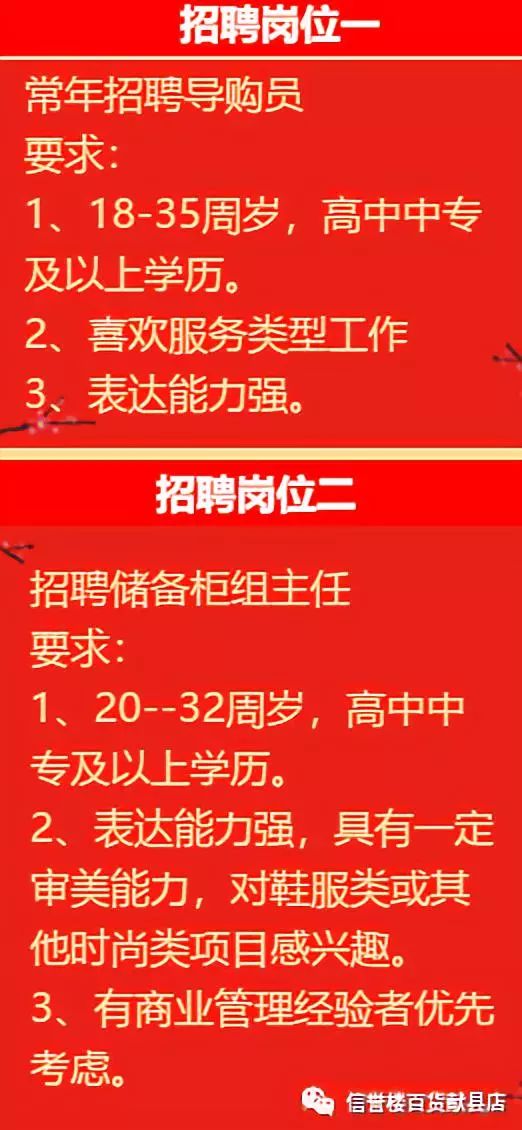 招聘岗位一

常年招聘导购员
要求：
1、18-35周岁，高中中专及以上学历。
2、喜欢服务类型工作
3、表达能力强。

招聘岗位二

招聘储备柜组主任
要求：
1、20--32周岁，高中中专及以上学历。
2、表达能力强，具有一定审美能力，对鞋服类或其他时尚类项目感兴趣。
3、有商业管理经验者优先考虑。

信誉楼百货献县店